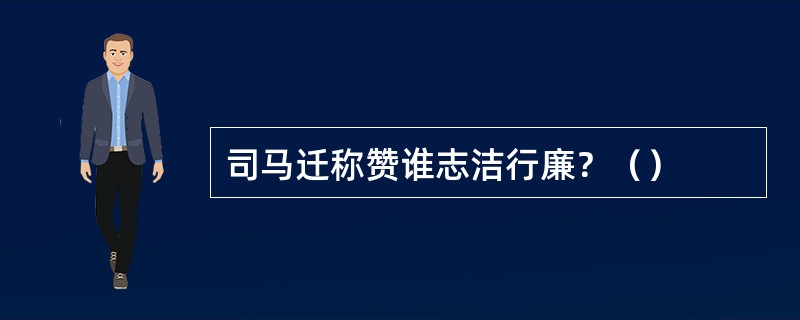 司马迁称赞谁志洁行廉？（）